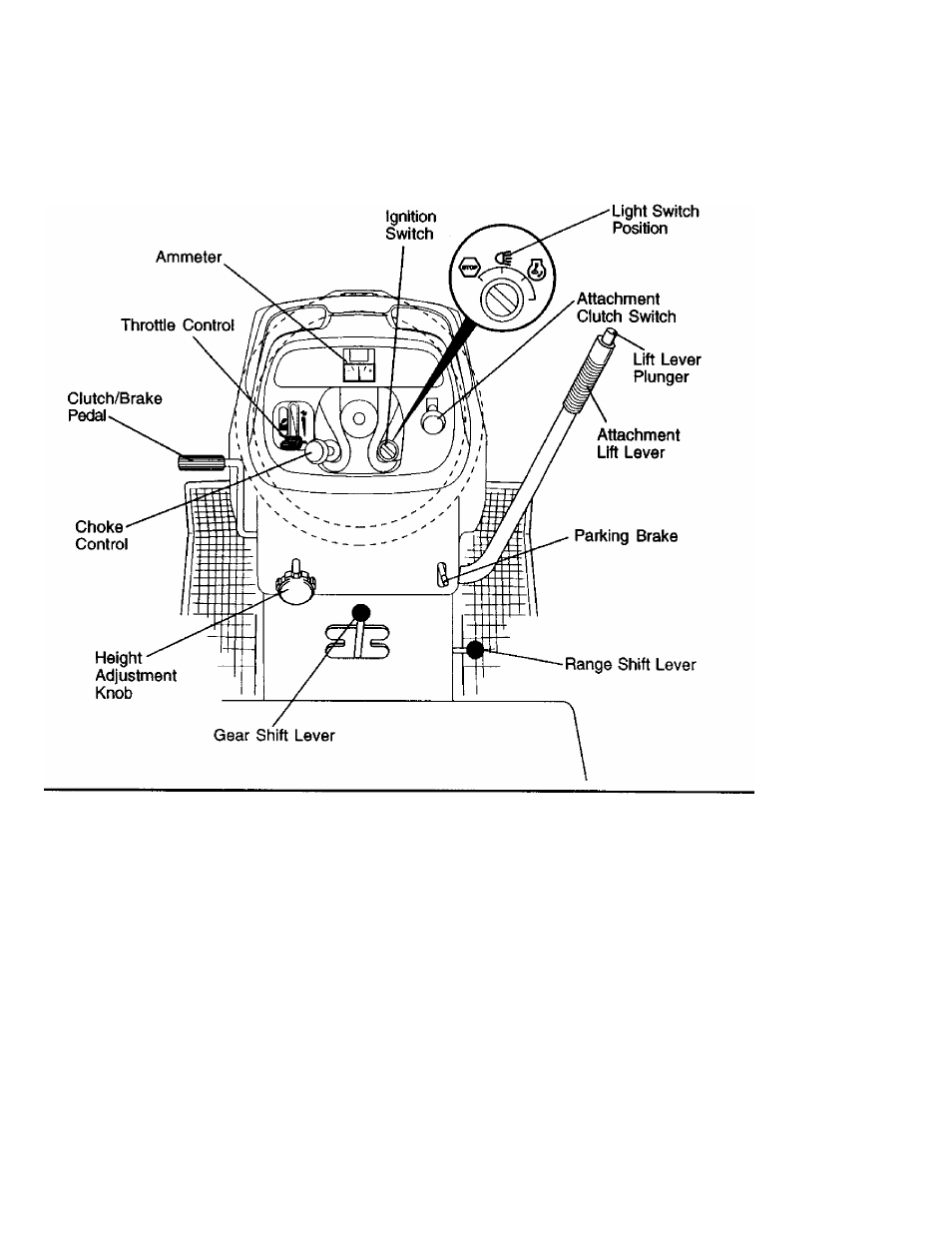 Ignition Switch

Light Switch Position

Ammeter

STOP

Attachment Clutch Switch

Throttle Control

Lift Lever Plunger

Clutch/Brake Pedal

Attachment Lift Lever

Choke Control

Parking Brake

Height Adjustment Knob

Range Shift Lever

Gear Shift Lever